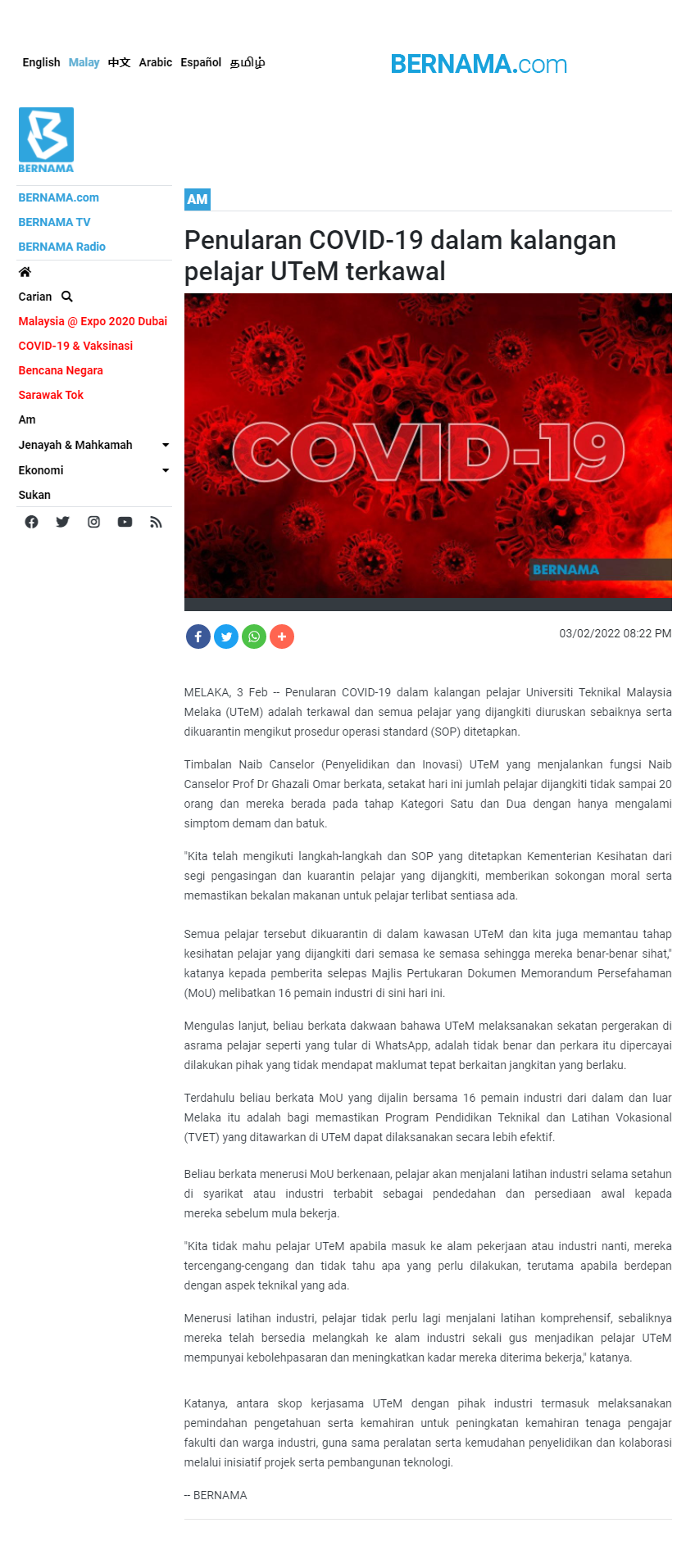 English Malay 中文 Arabic Español தமிழ்

BERNAMA.com

BERNAMA

BERNAMA.com
BERNAMA TV
BERNAMA Radio

Carian
Malaysia @ Expo 2020 Dubai
COVID-19 & Vaksinasi
Bencana Negara
Sarawak Tok
Am
Jenayah & Mahkamah
Ekonomi
Sukan

AM

Penularan COVID-19 dalam kalangan pelajar UTeM terkawal

COVID-19

BERNAMA

03/02/2022 08:22 PM

MELAKA, 3 Feb -- Penularan COVID-19 dalam kalangan pelajar Universiti Teknikal Malaysia Melaka (UTeM) adalah terkawal dan semua pelajar yang dijangkiti diuruskan sebaiknya serta dikuarantin mengikut prosedur operasi standard (SOP) ditetapkan.

Timbalan Naib Canselor (Penyelidikan dan Inovasi) UTeM yang menjalankan fungsi Naib Canselor Prof Dr Ghazali Omar berkata, setakat hari ini jumlah pelajar dijangkiti tidak sampai 20 orang dan mereka berada pada tahap Kategori Satu dan Dua dengan hanya mengalami simptom demam dan batuk.

"Kita telah mengikuti langkah-langkah dan SOP yang ditetapkan Kementerian Kesihatan dari segi pengasingan dan kuarantin pelajar yang dijangkiti, memberikan sokongan moral serta memastikan bekalan makanan untuk pelajar terlibat sentiasa ada.

Semua pelajar tersebut dikuarantin di dalam kawasan UTeM dan kita juga memantau tahap kesihatan pelajar yang dijangkiti dari semasa ke semasa sehingga mereka benar-benar sihat," katanya kepada pemberita selepas Majlis Pertukaran Dokumen Memorandum Persefahaman (MoU) melibatkan 16 pemain industri di sini hari ini.

Mengulas lanjut, beliau berkata dakwaan bahawa UTeM melaksanakan sekatan pergerakan di asrama pelajar seperti yang tular di WhatsApp, adalah tidak benar dan perkara itu dipercayai dilakukan pihak yang tidak mendapat maklumat tepat berkaitan jangkitan yang berlaku.

Terdahulu beliau berkata MoU yang dijalin bersama 16 pemain industri dari dalam dan luar Melaka itu adalah bagi memastikan Program Pendidikan Teknikal dan Latihan Vokasional (TVET) yang ditawarkan di UTeM dapat dilaksanakan secara lebih efektif.

Beliau berkata menerusi MoU berkenaan, pelajar akan menjalani latihan industri selama setahun di syarikat atau industri terbabit sebagai pendedahan dan persediaan awal kepada mereka sebelum mula bekerja.

"Kita tidak mahu pelajar UTeM apabila masuk ke alam pekerjaan atau industri nanti, mereka tercengang-cengang dan tidak tahu apa yang perlu dilakukan, terutama apabila berdepan dengan aspek teknikal yang ada.

Menerusi latihan industri, pelajar tidak perlu lagi menjalani latihan komprehensif, sebaliknya mereka telah bersedia melangkah ke alam industri sekali gus menjadikan pelajar UTeM mempunyai kebolehpasaran dan meningkatkan kadar mereka diterima bekerja," katanya.

Katanya, antara skop kerjasama UTeM dengan pihak industri termasuk melaksanakan pemindahan pengetahuan serta kemahiran untuk peningkatan kemahiran tenaga pengajar fakulti dan warga industri, guna sama peralatan serta kemudahan penyelidikan dan kolaborasi melalui inisiatif projek serta pembangunan teknologi.

-- BERNAMA